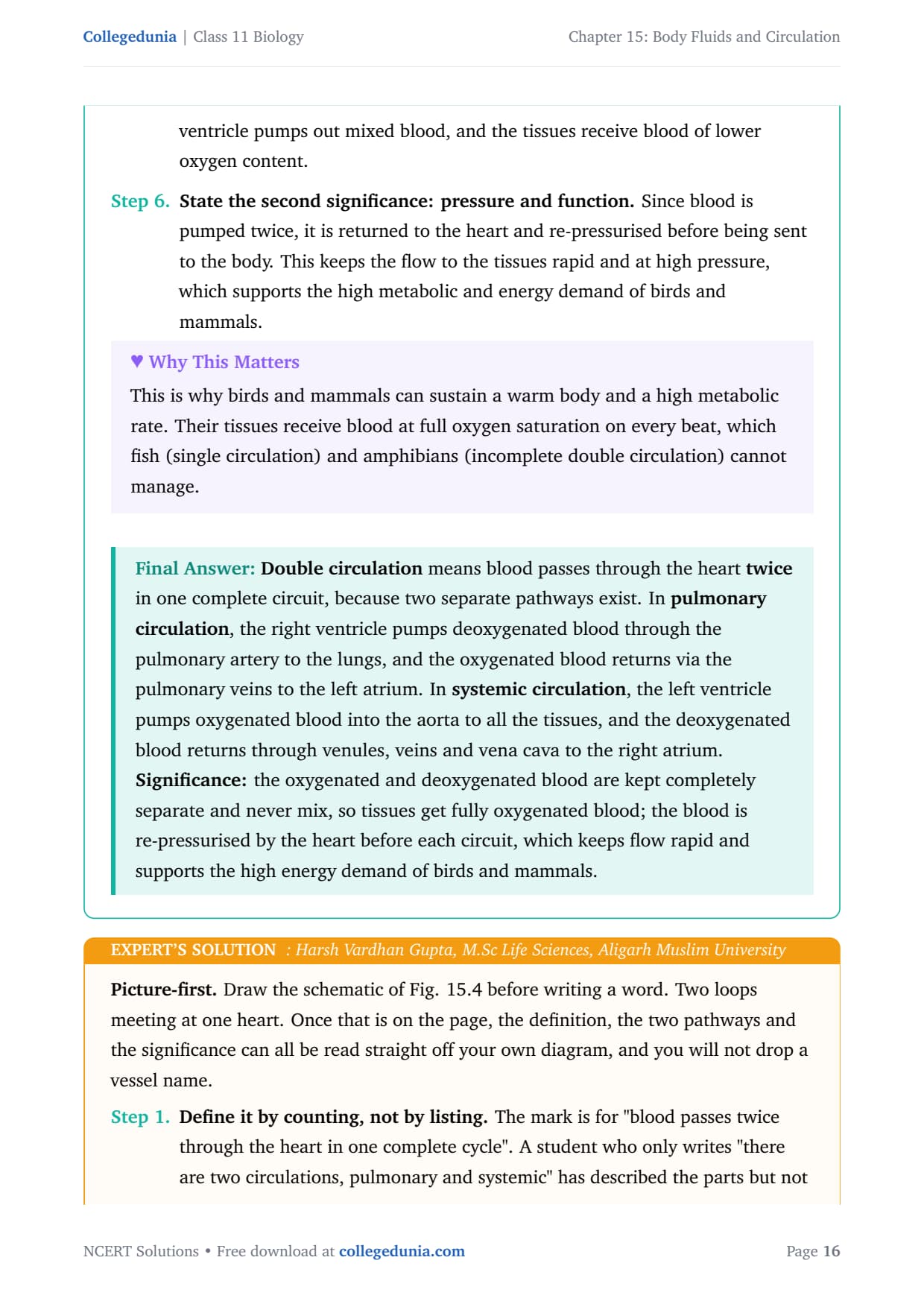 Collegedunia | Class 11 Biology

Chapter 15: Body Fluids and Circulation

ventricle pumps out mixed blood, and the tissues receive blood of lower oxygen content.

Step 6. State the second significance: pressure and function. Since blood is pumped twice, it is returned to the heart and re-pressurised before being sent to the body. This keeps the flow to the tissues rapid and at high pressure, which supports the high metabolic and energy demand of birds and mammals.

♥ Why This Matters

This is why birds and mammals can sustain a warm body and a high metabolic rate. Their tissues receive blood at full oxygen saturation on every beat, which fish (single circulation) and amphibians (incomplete double circulation) cannot manage.

Final Answer: Double circulation means blood passes through the heart twice in one complete circuit, because two separate pathways exist. In pulmonary circulation, the right ventricle pumps deoxygenated blood through the pulmonary artery to the lungs, and the oxygenated blood returns via the pulmonary veins to the left atrium. In systemic circulation, the left ventricle pumps oxygenated blood into the aorta to all the tissues, and the deoxygenated blood returns through venules, veins and vena cava to the right atrium. Significance: the oxygenated and deoxygenated blood are kept completely separate and never mix, so tissues get fully oxygenated blood; the blood is re-pressurised by the heart before each circuit, which keeps flow rapid and supports the high energy demand of birds and mammals.

EXPERT'S SOLUTION : Harsh Vardhan Gupta, M.Sc Life Sciences, Aligarh Muslim University

Picture-first. Draw the schematic of Fig. 15.4 before writing a word. Two loops meeting at one heart. Once that is on the page, the definition, the two pathways and the significance can all be read straight off your own diagram, and you will not drop a vessel name.

Step 1. Define it by counting, not by listing. The mark is for "blood passes twice through the heart in one complete cycle". A student who only writes "there are two circulations, pulmonary and systemic" has described the parts but not

NCERT Solutions • Free download at collegedunia.com

Page 16